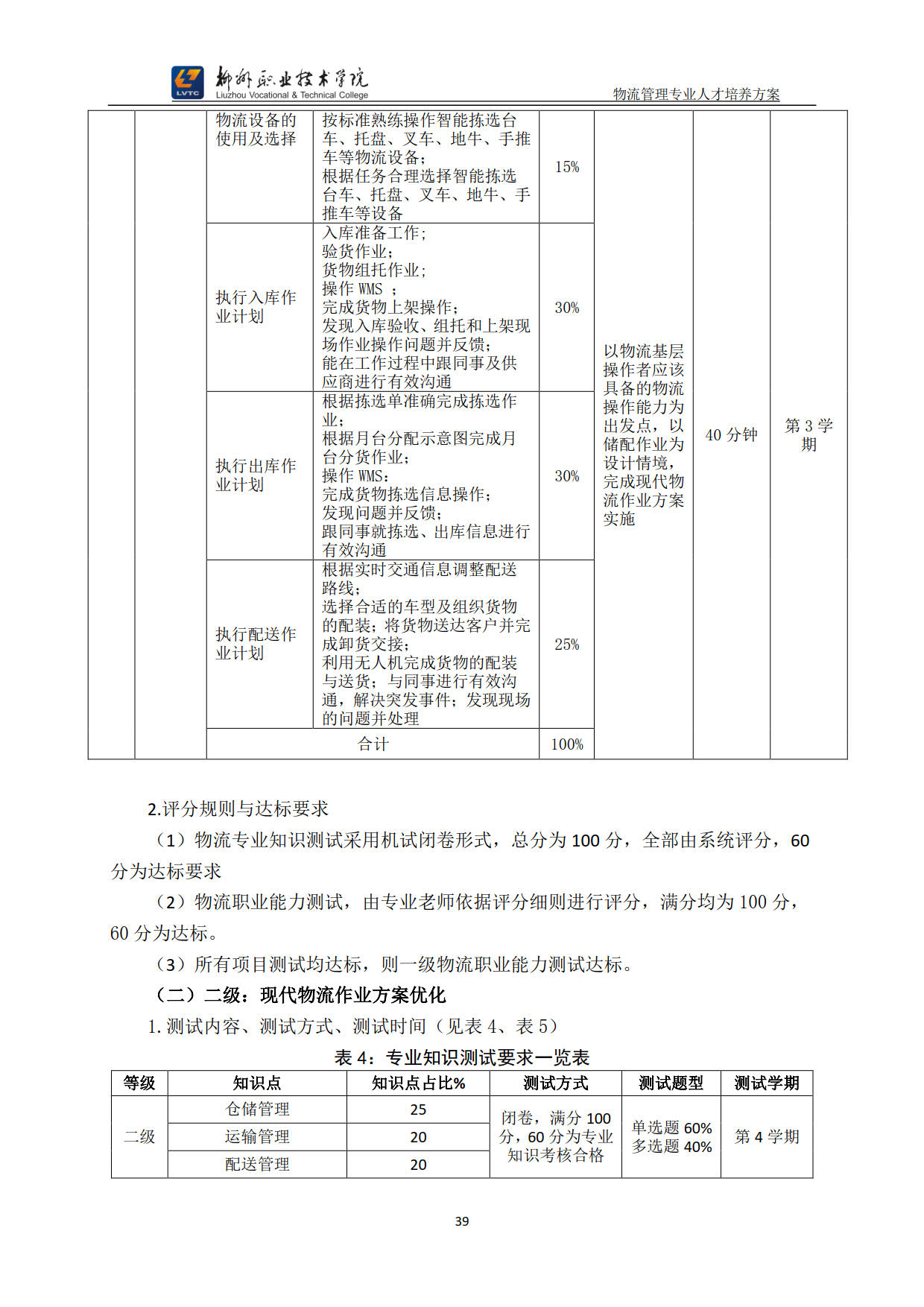 LVTC 柳州职业技术学院 Liuzhou Vocational & Technical College

物流管理专业人才培养方案

| | | | | | | | |
|---|---|---|---|---|---|---|---|
| | | 物流设备的使用及选择 | 按标准熟练操作智能拣选台车、托盘、叉车、地牛、手推车等物流设备；根据任务合理选择智能拣选台车、托盘、叉车、地牛、手推车等设备 | 15% | 以物流基层操作者应该具备的物流操作能力为出发点，以储配作业为设计情境，完成现代物流作业方案实施 | 40 分钟 | 第 3 学期 |
| | | 执行入库作业计划 | 入库准备工作；验货作业；货物组托作业；操作 WMS ；完成货物上架操作；发现入库验收、组托和上架现场作业操作问题并反馈；能在工作过程中跟同事及供应商进行有效沟通 | 30% | | | |
| | | 执行出库作业计划 | 根据拣选单准确完成拣选作业；根据月台分配示意图完成月台分货作业；操作 WMS；完成货物拣选信息操作；发现问题并反馈；跟同事就拣选、出库信息进行有效沟通 | 30% | | | |
| | | 执行配送作业计划 | 根据实时交通信息调整配送路线；选择合适的车型及组织货物的配装；将货物送达客户并完成卸货交接；利用无人机完成货物的配装与送货；与同事进行有效沟通，解决突发事件；发现现场的问题并处理 | 25% | | | |
| | | 合计 | | 100% | | | |

2.评分规则与达标要求

（1）物流专业知识测试采用机试闭卷形式，总分为 100 分，全部由系统评分，60 分为达标要求

（2）物流职业能力测试，由专业老师依据评分细则进行评分，满分均为 100 分，60 分为达标。

（3）所有项目测试均达标，则一级物流职业能力测试达标。

（二）二级：现代物流作业方案优化

1. 测试内容、测试方式、测试时间（见表 4、表 5）

表 4：专业知识测试要求一览表

| 等级 | 知识点 | 知识点占比% | 测试方式 | 测试题型 | 测试学期 |
|---|---|---|---|---|---|
| 二级 | 仓储管理 | 25 | 闭卷，满分 100 分，60 分为专业知识考核合格 | 单选题 60% 多选题 40% | 第 4 学期 |
| | 运输管理 | 20 | | | |
| | 配送管理 | 20 | | | |

39